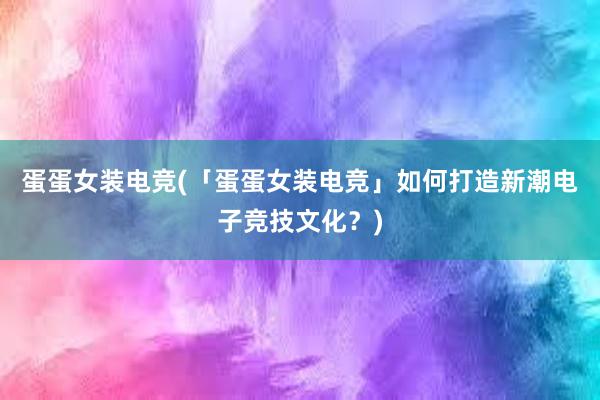 蛋蛋女装电竞(「蛋蛋女装电竞」如何打造新潮电子竞技文化？)